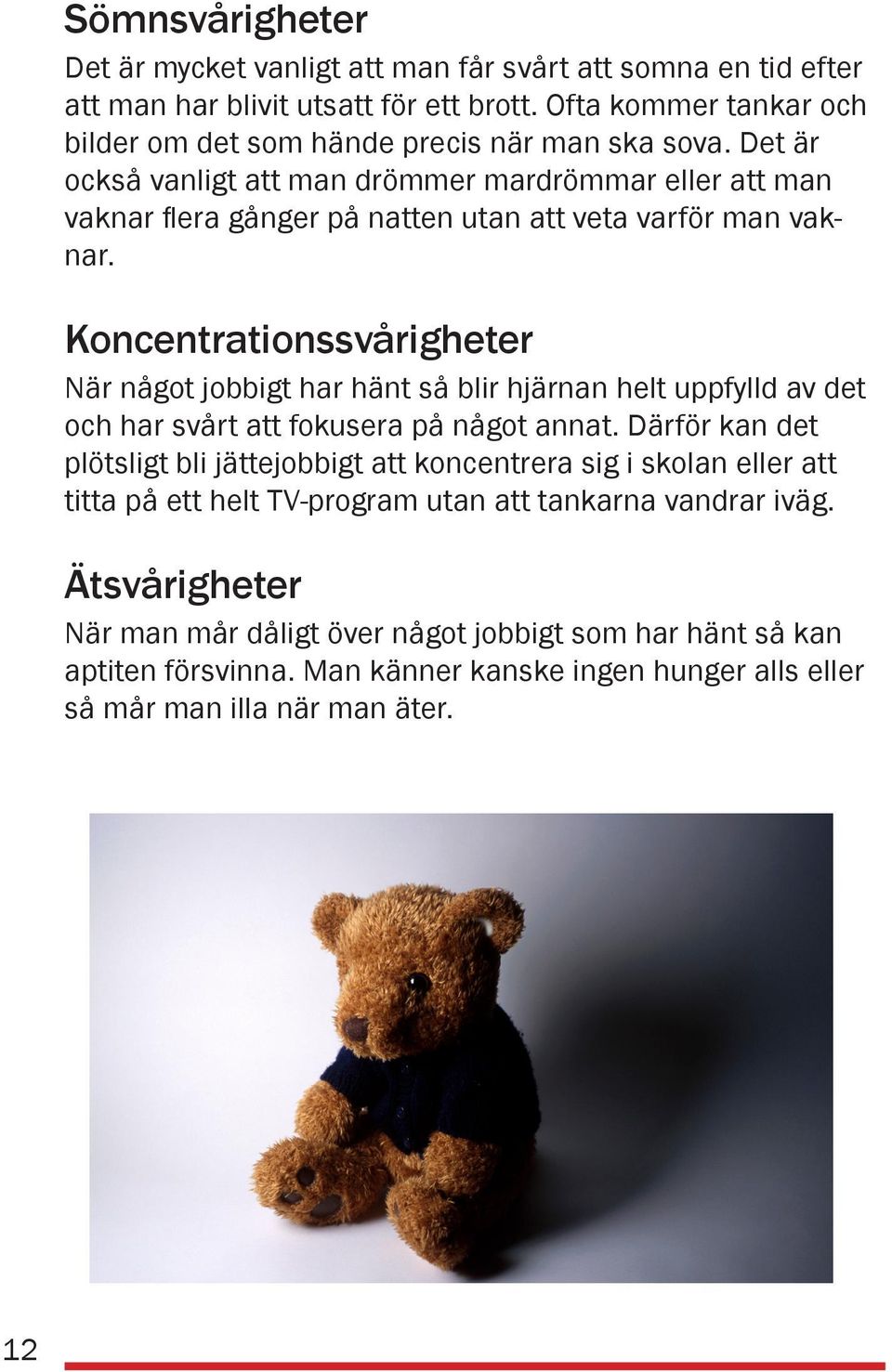 Sömnsvårigheter

Det är mycket vanligt att man får svårt att somna en tid efter att man har blivit utsatt för ett brott. Ofta kommer tankar och bilder om det som hände precis när man ska sova. Det är också vanligt att man drömmer mardrömmar eller att man vaknar flera gånger på natten utan att veta varför man vaknar.

Koncentrationssvårigheter

När något jobbigt har hänt så blir hjärnan helt uppfylld av det och har svårt att fokusera på något annat. Därför kan det plötsligt bli jättejobbigt att koncentrera sig i skolan eller att titta på ett helt TV-program utan att tankarna vandrar iväg.

Ätsvårigheter

När man mår dåligt över något jobbigt som har hänt så kan aptiten försvinna. Man känner kanske ingen hunger alls eller så mår man illa när man äter.

12